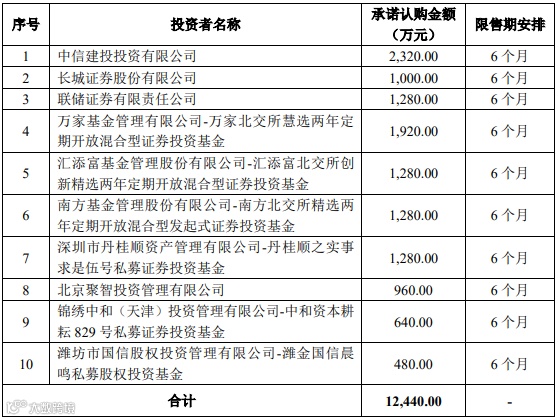 | 序号 | 投资者名称 | 承诺认购金额（万元） | 限售期安排 |
|---|---|---|---|
| 1 | 中信建投投资有限公司 | 2,320.00 | 6 个月 |
| 2 | 长城证券股份有限公司 | 1,000.00 | 6 个月 |
| 3 | 联储证券有限责任公司 | 1,280.00 | 6 个月 |
| 4 | 万家基金管理有限公司-万家北交所慧选两年定期开放混合型证券投资基金 | 1,920.00 | 6 个月 |
| 5 | 汇添富基金管理股份有限公司-汇添富北交所创新精选两年定期开放混合型证券投资基金 | 1,280.00 | 6 个月 |
| 6 | 南方基金管理股份有限公司-南方北交所精选两年定期开放混合型发起式证券投资基金 | 1,280.00 | 6 个月 |
| 7 | 深圳市丹桂顺资产管理有限公司-丹桂顺之实事求是伍号私募证券投资基金 | 1,280.00 | 6 个月 |
| 8 | 北京聚智投资管理有限公司 | 960.00 | 6 个月 |
| 9 | 锦绣中和（天津）投资管理有限公司-中和资本耕耘 829 号私募证券投资基金 | 640.00 | 6 个月 |
| 10 | 潍坊市国信股权投资管理有限公司-潍金国信晨鸣私募股权投资基金 | 480.00 | 6 个月 |
| 合计 | | 12,440.00 | - |

大数跨境